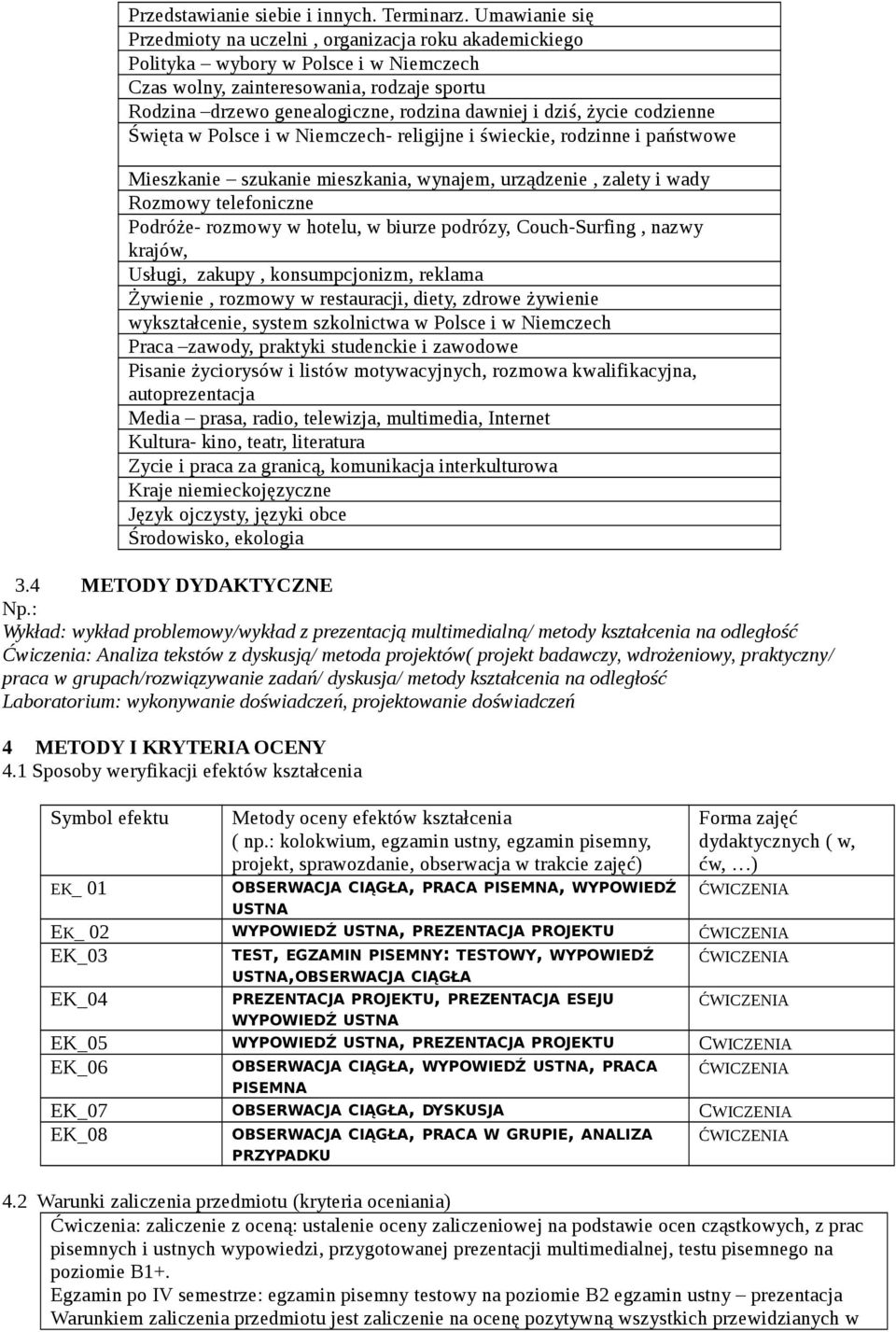 Przedstawianie siebie i innych. Terminarz. Umawianie się
Przedmioty na uczelni , organizacja roku akademickiego
Polityka – wybory w Polsce i w Niemczech
Czas wolny, zainteresowania, rodzaje sportu
Rodzina –drzewo genealogiczne, rodzina dawniej i dziś, życie codzienne
Święta w Polsce i w Niemczech- religijne i świeckie, rodzinne i państwowe

Mieszkanie – szukanie mieszkania, wynajem, urządzenie , zalety i wady
Rozmowy telefoniczne
Podróże- rozmowy w hotelu, w biurze podrózy, Couch-Surfing , nazwy krajów,
Usługi, zakupy , konsumpcjonizm, reklama
Żywienie , rozmowy w restauracji, diety, zdrowe żywienie
wykształcenie, system szkolnictwa w Polsce i w Niemczech
Praca –zawody, praktyki studenckie i zawodowe
Pisanie życiorysów i listów motywacyjnych, rozmowa kwalifikacyjna, autoprezentacja
Media – prasa, radio, telewizja, multimedia, Internet
Kultura- kino, teatr, literatura
Zycie i praca za granicą, komunikacja interkulturowa
Kraje niemieckojęzyczne
Język ojczysty, języki obce
Środowisko, ekologia

3.4 METODY DYDAKTYCZNE
Np.:
Wykład: wykład problemowy/wykład z prezentacją multimedialną/ metody kształcenia na odległość
Ćwiczenia: Analiza tekstów z dyskusją/ metoda projektów( projekt badawczy, wdrożeniowy, praktyczny/ praca w grupach/rozwiązywanie zadań/ dyskusja/ metody kształcenia na odległość
Laboratorium: wykonywanie doświadczeń, projektowanie doświadczeń

4 METODY I KRYTERIA OCENY
4.1 Sposoby weryfikacji efektów kształcenia

| Symbol efektu | Metody oceny efektów kształcenia ( np.: kolokwium, egzamin ustny, egzamin pisemny, projekt, sprawozdanie, obserwacja w trakcie zajęć) | Forma zajęć dydaktycznych ( w, ćw, …) |
|---|---|---|
| EK_ 01 | OBSERWACJA CIĄGŁA, PRACA PISEMNA, WYPOWIEDŹ USTNA | ĆWICZENIA |
| EK_ 02 | WYPOWIEDŹ USTNA, PREZENTACJA PROJEKTU | ĆWICZENIA |
| EK_03 | TEST, EGZAMIN PISEMNY: TESTOWY, WYPOWIEDŹ USTNA,OBSERWACJA CIĄGŁA | ĆWICZENIA |
| EK_04 | PREZENTACJA PROJEKTU, PREZENTACJA ESEJU WYPOWIEDŹ USTNA | ĆWICZENIA |
| EK_05 | WYPOWIEDŹ USTNA, PREZENTACJA PROJEKTU | CWICZENIA |
| EK_06 | OBSERWACJA CIĄGŁA, WYPOWIEDŹ USTNA, PRACA PISEMNA | ĆWICZENIA |
| EK_07 | OBSERWACJA CIĄGŁA, DYSKUSJA | CWICZENIA |
| EK_08 | OBSERWACJA CIĄGŁA, PRACA W GRUPIE, ANALIZA PRZYPADKU | ĆWICZENIA |

4.2 Warunki zaliczenia przedmiotu (kryteria oceniania)
Ćwiczenia: zaliczenie z oceną: ustalenie oceny zaliczeniowej na podstawie ocen cząstkowych, z prac pisemnych i ustnych wypowiedzi, przygotowanej prezentacji multimedialnej, testu pisemnego na poziomie B1+.
Egzamin po IV semestrze: egzamin pisemny testowy na poziomie B2 egzamin ustny – prezentacja
Warunkiem zaliczenia przedmiotu jest zaliczenie na ocenę pozytywną wszystkich przewidzianych w